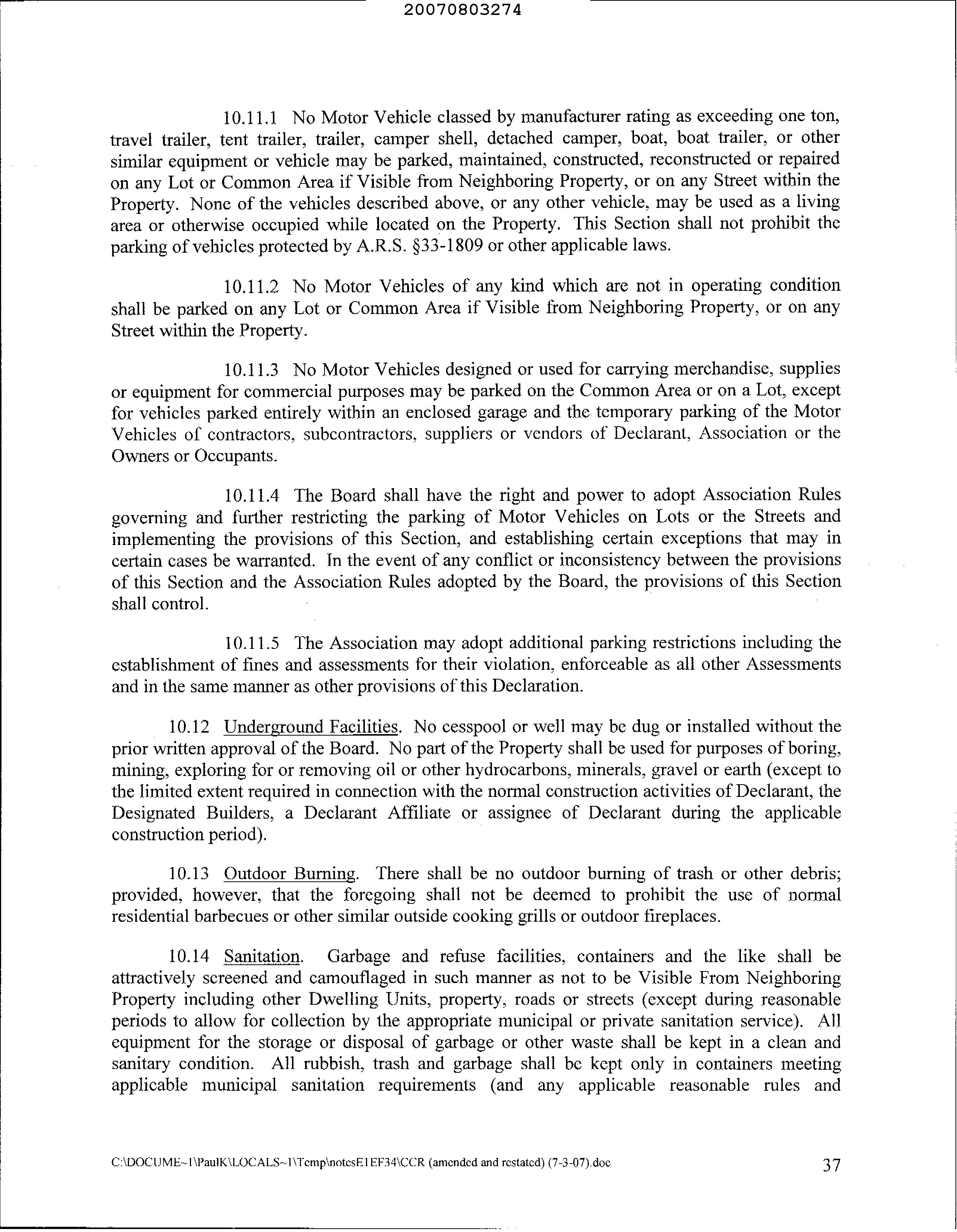 20070803274

10.11.1 No Motor Vehicle classed by manufacturer rating as exceeding one ton, travel trailer, tent trailer, trailer, camper shell, detached camper, boat, boat trailer, or other similar equipment or vehicle may be parked, maintained, constructed, reconstructed or repaired on any Lot or Common Area if Visible from Neighboring Property, or on any Street within the Property. None of the vehicles described above, or any other vehicle, may be used as a living area or otherwise occupied while located on the Property. This Section shall not prohibit the parking of vehicles protected by A.R.S. §33-1809 or other applicable laws.

10.11.2 No Motor Vehicles of any kind which are not in operating condition shall be parked on any Lot or Common Area if Visible from Neighboring Property, or on any Street within the Property.

10.11.3 No Motor Vehicles designed or used for carrying merchandise, supplies or equipment for commercial purposes may be parked on the Common Area or on a Lot, except for vehicles parked entirely within an enclosed garage and the temporary parking of the Motor Vehicles of contractors, subcontractors, suppliers or vendors of Declarant, Association or the Owners or Occupants.

10.11.4 The Board shall have the right and power to adopt Association Rules governing and further restricting the parking of Motor Vehicles on Lots or the Streets and implementing the provisions of this Section, and establishing certain exceptions that may in certain cases be warranted. In the event of any conflict or inconsistency between the provisions of this Section and the Association Rules adopted by the Board, the provisions of this Section shall control.

10.11.5 The Association may adopt additional parking restrictions including the establishment of fines and assessments for their violation, enforceable as all other Assessments and in the same manner as other provisions of this Declaration.

10.12 Underground Facilities. No cesspool or well may be dug or installed without the prior written approval of the Board. No part of the Property shall be used for purposes of boring, mining, exploring for or removing oil or other hydrocarbons, minerals, gravel or earth (except to the limited extent required in connection with the normal construction activities of Declarant, the Designated Builders, a Declarant Affiliate or assignee of Declarant during the applicable construction period).

10.13 Outdoor Burning. There shall be no outdoor burning of trash or other debris; provided, however, that the foregoing shall not be deemed to prohibit the use of normal residential barbecues or other similar outside cooking grills or outdoor fireplaces.

10.14 Sanitation. Garbage and refuse facilities, containers and the like shall be attractively screened and camouflaged in such manner as not to be Visible From Neighboring Property including other Dwelling Units, property, roads or streets (except during reasonable periods to allow for collection by the appropriate municipal or private sanitation service). All equipment for the storage or disposal of garbage or other waste shall be kept in a clean and sanitary condition. All rubbish, trash and garbage shall be kept only in containers meeting applicable municipal sanitation requirements (and any applicable reasonable rules and

C:\DOCUME~1\PaulK\LOCALS~1\Temp\notesE1EF34\CCR (amended and restated) (7-3-07).doc 37